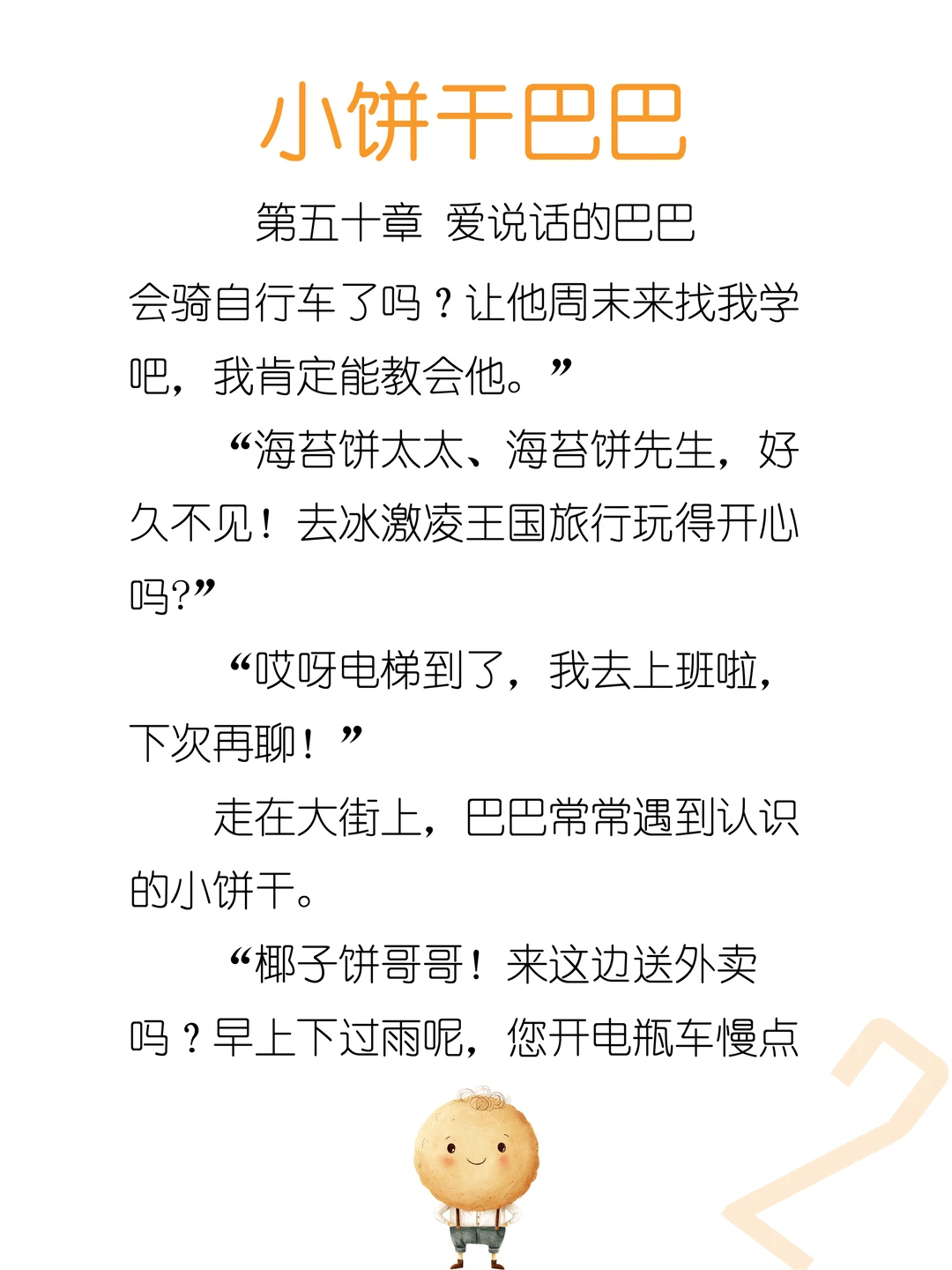 小饼干巴巴

第五十章 爱说话的巴巴

会骑自行车了吗？让他周末来找我学吧，我肯定能教会他。”

“海苔饼太太、海苔饼先生，好久不见！去冰激凌王国旅行玩得开心吗?”

“哎呀电梯到了，我去上班啦，下次再聊！”

走在大街上，巴巴常常遇到认识的小饼干。

“椰子饼哥哥！来这边送外卖吗？早上下过雨呢，您开电瓶车慢点